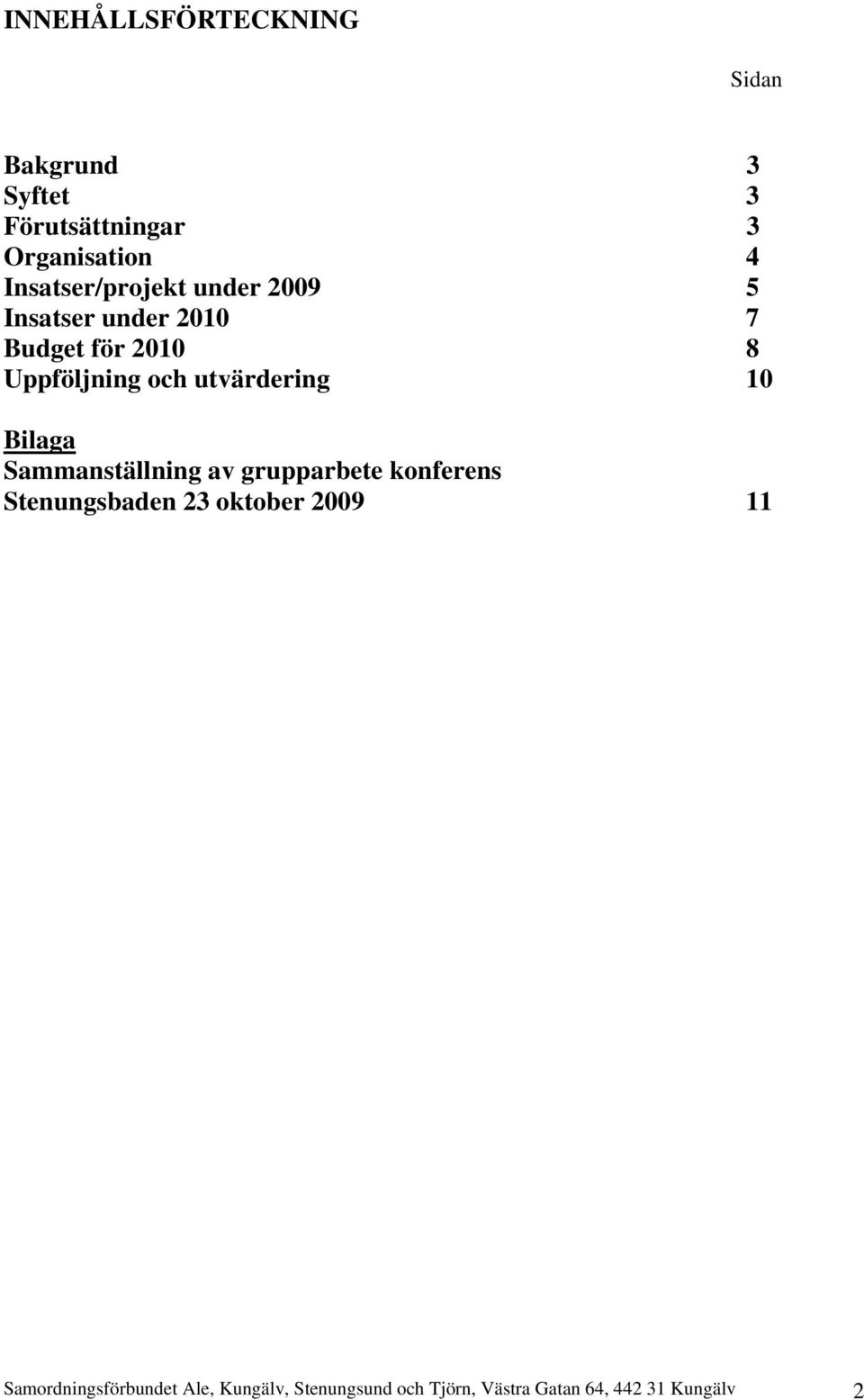 INNEHÅLLSFÖRTECKNING

Sidan

Bakgrund 3
Syftet 3
Förutsättningar 3
Organisation 4
Insatser/projekt under 2009 5
Insatser under 2010 7
Budget för 2010 8
Uppföljning och utvärdering 10

Bilaga
Sammanställning av grupparbete konferens Stenungsbaden 23 oktober 2009 11

Samordningsförbundet Ale, Kungälv, Stenungsund och Tjörn, Västra Gatan 64, 442 31 Kungälv 2